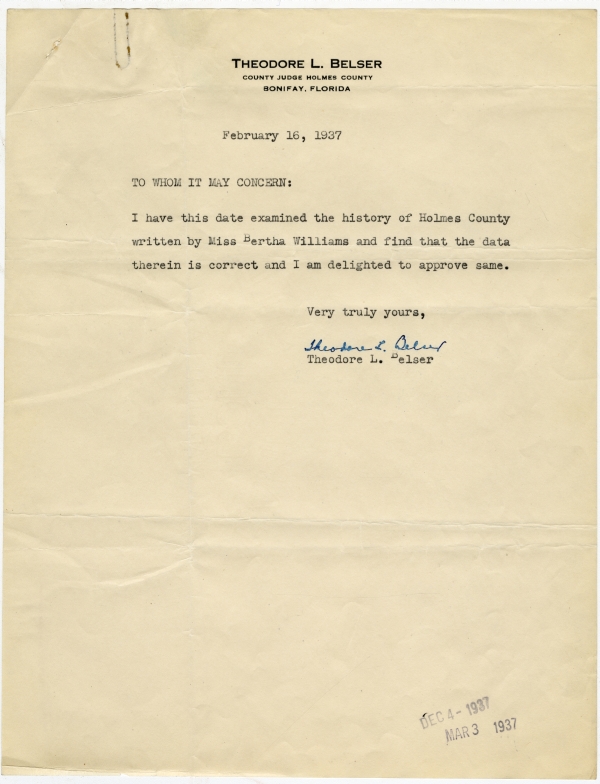 THEODORE L. BELSER
COUNTY JUDGE HOLMES COUNTY
BONIFAY, FLORIDA

February 16, 1937

TO WHOM IT MAY CONCERN:

I have this date examined the history of Holmes County written by Miss Bertha Williams and find that the data therein is correct and I am delighted to approve same.

Very truly yours,

Theodore L. Belser
Theodore L. Belser

DEC 4 - 1937
MAR 3 1937